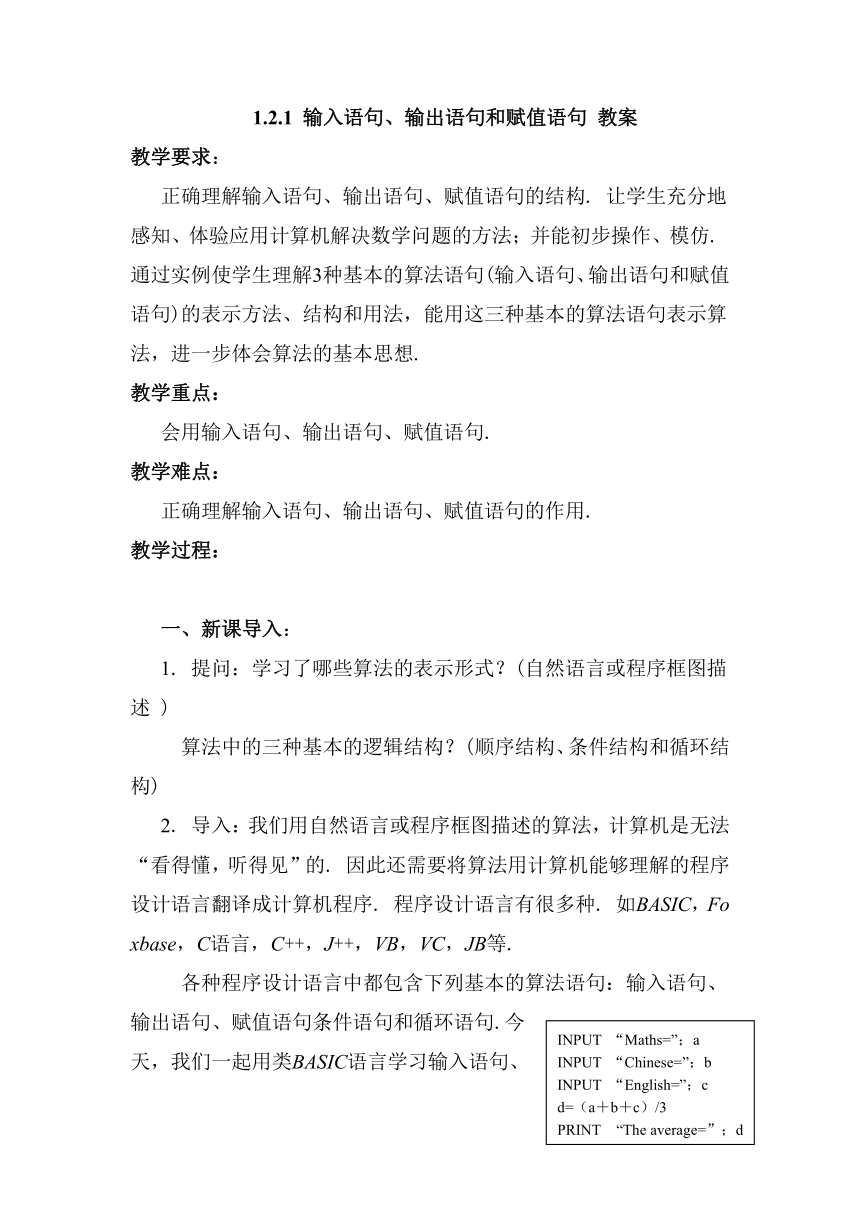 1.2.1 输入语句、输出语句和赋值语句 教案

教学要求：

正确理解输入语句、输出语句、赋值语句的结构. 让学生充分地感知、体验应用计算机解决数学问题的方法；并能初步操作、模仿. 通过实例使学生理解3种基本的算法语句(输入语句、输出语句和赋值语句)的表示方法、结构和用法，能用这三种基本的算法语句表示算法，进一步体会算法的基本思想.

教学重点：

会用输入语句、输出语句、赋值语句.

教学难点：

正确理解输入语句、输出语句、赋值语句的作用.

教学过程：

一、新课导入：

1. 提问：学习了哪些算法的表示形式？(自然语言或程序框图描述 )

算法中的三种基本的逻辑结构？(顺序结构、条件结构和循环结构)

2. 导入：我们用自然语言或程序框图描述的算法，计算机是无法“看得懂，听得见”的. 因此还需要将算法用计算机能够理解的程序设计语言翻译成计算机程序. 程序设计语言有很多种. 如BASIC，Foxbase，C语言，C++，J++，VB，VC，JB等.

各种程序设计语言中都包含下列基本的算法语句：输入语句、输出语句、赋值语句条件语句和循环语句. 今天，我们一起用类BASIC语言学习输入语句、

INPUT “Maths=”；a
INPUT “Chinese=”；b
INPUT “English=”；c
d=（a＋b＋c）/3
PRINT “The average=”；d